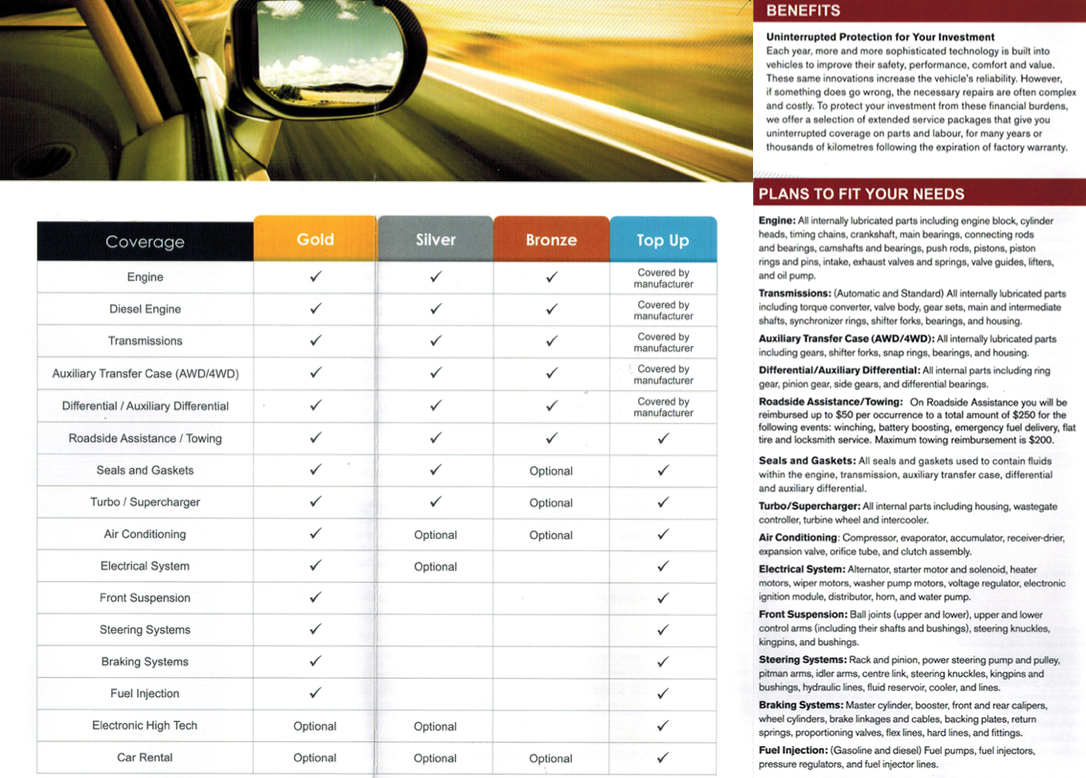 | Coverage | Gold | Silver | Bronze | Top Up |
|---|---|---|---|---|
| Engine | ✓ | ✓ | ✓ | Covered by manufacturer |
| Diesel Engine | ✓ | ✓ | ✓ | Covered by manufacturer |
| Transmissions | ✓ | ✓ | ✓ | Covered by manufacturer |
| Auxiliary Transfer Case (AWD/4WD) | ✓ | ✓ | ✓ | Covered by manufacturer |
| Differential / Auxiliary Differential | ✓ | ✓ | ✓ | Covered by manufacturer |
| Roadside Assistance / Towing | ✓ | ✓ | ✓ | ✓ |
| Seals and Gaskets | ✓ | ✓ | Optional | ✓ |
| Turbo / Supercharger | ✓ | ✓ | Optional | ✓ |
| Air Conditioning | ✓ | Optional | Optional | ✓ |
| Electrical System | ✓ | Optional | | ✓ |
| Front Suspension | ✓ | | | ✓ |
| Steering Systems | ✓ | | | ✓ |
| Braking Systems | ✓ | | | ✓ |
| Fuel Injection | ✓ | | | ✓ |
| Electronic High Tech | Optional | Optional | | ✓ |
| Car Rental | Optional | Optional | Optional | ✓ |

BENEFITS

Uninterrupted Protection for Your Investment
Each year, more and more sophisticated technology is built into vehicles to improve their safety, performance, comfort and value. These same innovations increase the vehicle's reliability. However, if something does go wrong, the necessary repairs are often complex and costly. To protect your investment from these financial burdens, we offer a selection of extended service packages that give you uninterrupted coverage on parts and labour, for many years or thousands of kilometres following the expiration of factory warranty.

PLANS TO FIT YOUR NEEDS

Engine: All internally lubricated parts including engine block, cylinder heads, timing chains, crankshaft, main bearings, connecting rods and bearings, camshafts and bearings, push rods, pistons, piston rings and pins, intake, exhaust valves and springs, valve guides, lifters, and oil pump.

Transmissions: (Automatic and Standard) All internally lubricated parts including torque converter, valve body, gear sets, main and intermediate shafts, synchronizer rings, shifter forks, bearings, and housing.

Auxiliary Transfer Case (AWD/4WD): All internally lubricated parts including gears, shifter forks, snap rings, bearings, and housing.

Differential/Auxiliary Differential: All internal parts including ring gear, pinion gear, side gears, and differential bearings.

Roadside Assistance/Towing: On Roadside Assistance you will be reimbursed up to $50 per occurrence to a total amount of $250 for the following events: winching, battery boosting, emergency fuel delivery, flat tire and locksmith service. Maximum towing reimbursement is $200.

Seals and Gaskets: All seals and gaskets used to contain fluids within the engine, transmission, auxiliary transfer case, differential and auxiliary differential.

Turbo/Supercharger: All internal parts including housing, wastegate controller, turbine wheel and intercooler.

Air Conditioning: Compressor, evaporator, accumulator, receiver-drier, expansion valve, orifice tube, and clutch assembly.

Electrical System: Alternator, starter motor and solenoid, heater motors, wiper motors, washer pump motors, voltage regulator, electronic ignition module, distributor, horn, and water pump.

Front Suspension: Ball joints (upper and lower), upper and lower control arms (including their shafts and bushings), steering knuckles, kingpins, and bushings.

Steering Systems: Rack and pinion, power steering pump and pulley, pitman arms, idler arms, centre link, steering knuckles, kingpins and bushings, hydraulic lines, fluid reservoir, cooler, and lines.

Braking Systems: Master cylinder, booster, front and rear calipers, wheel cylinders, brake linkages and cables, backing plates, return springs, proportioning valves, flex lines, hard lines, and fittings.

Fuel Injection: (Gasoline and diesel) Fuel pumps, fuel injectors, pressure regulators, and fuel injector lines.